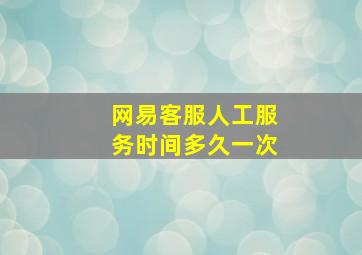 网易客服人工服务时间多久一次